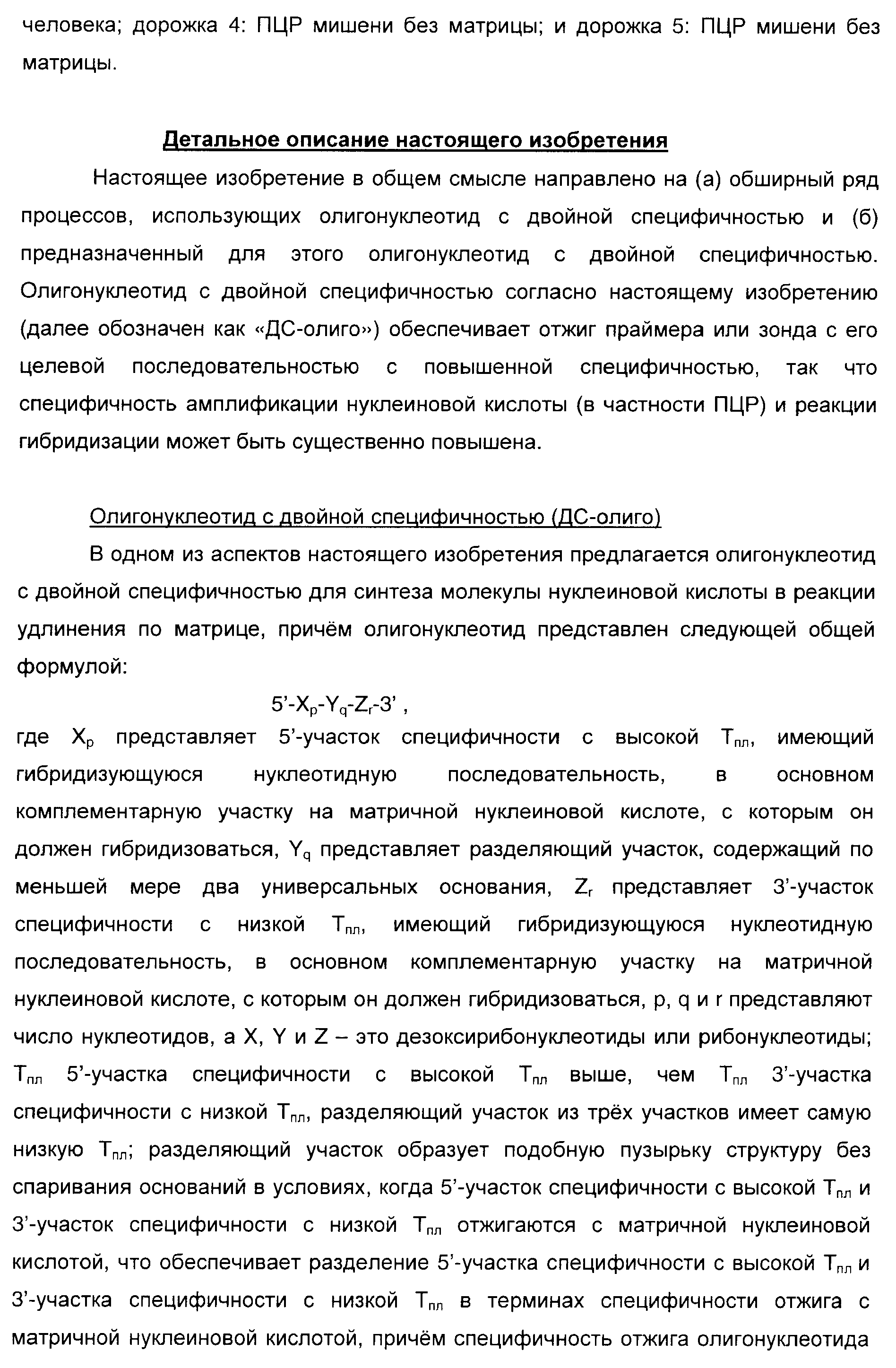 человека; дорожка 4: ПЦР мишени без матрицы; и дорожка 5: ПЦР мишени без матрицы.

Детальное описание настоящего изобретения

Настоящее изобретение в общем смысле направлено на (а) обширный ряд процессов, использующих олигонуклеотид с двойной специфичностью и (б) предназначенный для этого олигонуклеотид с двойной специфичностью. Олигонуклеотид с двойной специфичностью согласно настоящему изобретению (далее обозначен как «ДС-олиго») обеспечивает отжиг праймера или зонда с его целевой последовательностью с повышенной специфичностью, так что специфичность амплификации нуклеиновой кислоты (в частности ПЦР) и реакции гибридизации может быть существенно повышена.

Олигонуклеотид с двойной специфичностью (ДС-олиго)

В одном из аспектов настоящего изобретения предлагается олигонуклеотид с двойной специфичностью для синтеза молекулы нуклеиновой кислоты в реакции удлинения по матрице, причём олигонуклеотид представлен следующей общей формулой:

$5'-X_p-Y_q-Z_r-3'$ ,

где $X_p$ представляет 5'-участок специфичности с высокой $T_{пл}$, имеющий гибридизующуюся нуклеотидную последовательность, в основном комплементарную участку на матричной нуклеиновой кислоте, с которым он должен гибридизоваться, $Y_q$ представляет разделяющий участок, содержащий по меньшей мере два универсальных основания, $Z_r$ представляет 3'-участок специфичности с низкой $T_{пл}$, имеющий гибридизующуюся нуклеотидную последовательность, в основном комплементарную участку на матричной нуклеиновой кислоте, с которым он должен гибридизоваться, p, q и r представляют число нуклеотидов, а X, Y и Z – это дезоксирибонуклеотиды или рибонуклеотиды; $T_{пл}$ 5'-участка специфичности с высокой $T_{пл}$ выше, чем $T_{пл}$ 3'-участка специфичности с низкой $T_{пл}$, разделяющий участок из трёх участков имеет самую низкую $T_{пл}$; разделяющий участок образует подобную пузырьку структуру без спаривания оснований в условиях, когда 5'-участок специфичности с высокой $T_{пл}$ и 3'-участок специфичности с низкой $T_{пл}$ отжигаются с матричной нуклеиновой кислотой, что обеспечивает разделение 5'-участка специфичности с высокой $T_{пл}$ и 3'-участка специфичности с низкой $T_{пл}$ в терминах специфичности отжига с матричной нуклеиновой кислотой, причём специфичность отжига олигонуклеотида